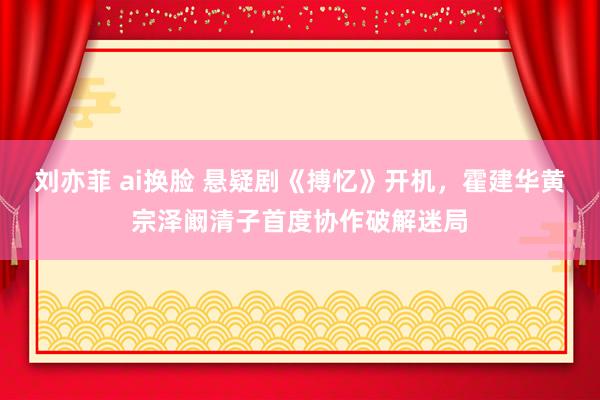 刘亦菲 ai换脸 悬疑剧《搏忆》开机，霍建华黄宗泽阚清子首度协作破解迷局